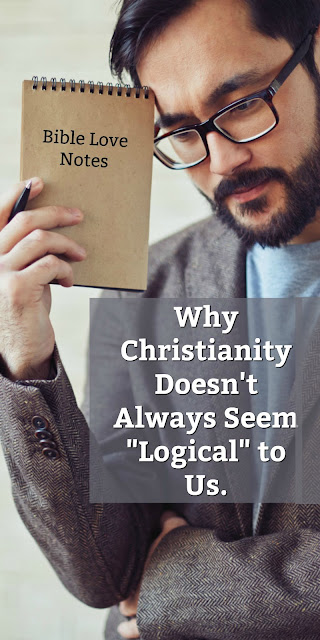 Bible Love Notes

Why Christianity Doesn't Always Seem "Logical" to Us.